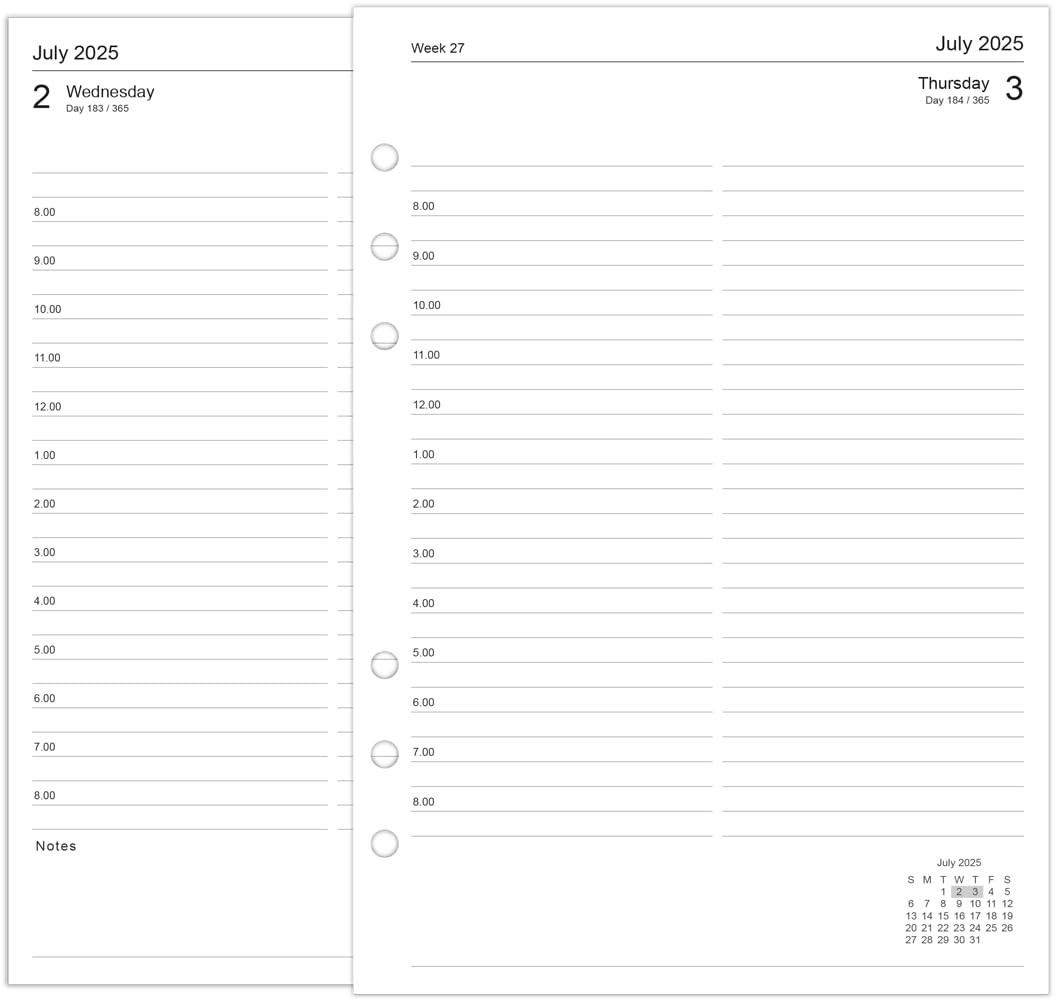 July 2025

2 Wednesday
Day 183 / 365

8.00

9.00

10.00

11.00

12.00

1.00

2.00

3.00

4.00

5.00

6.00

7.00

8.00

Notes

Week 27

July 2025

Thursday 3
Day 184 / 365

8.00

9.00

10.00

11.00

12.00

1.00

2.00

3.00

4.00

5.00

6.00

7.00

8.00

July 2025

| S | M | T | W | T | F | S |
|---|---|---|---|---|---|---|
| | | 1 | 2 | 3 | 4 | 5 |
| 6 | 7 | 8 | 9 | 10 | 11 | 12 |
| 13 | 14 | 15 | 16 | 17 | 18 | 19 |
| 20 | 21 | 22 | 23 | 24 | 25 | 26 |
| 27 | 28 | 29 | 30 | 31 | | |